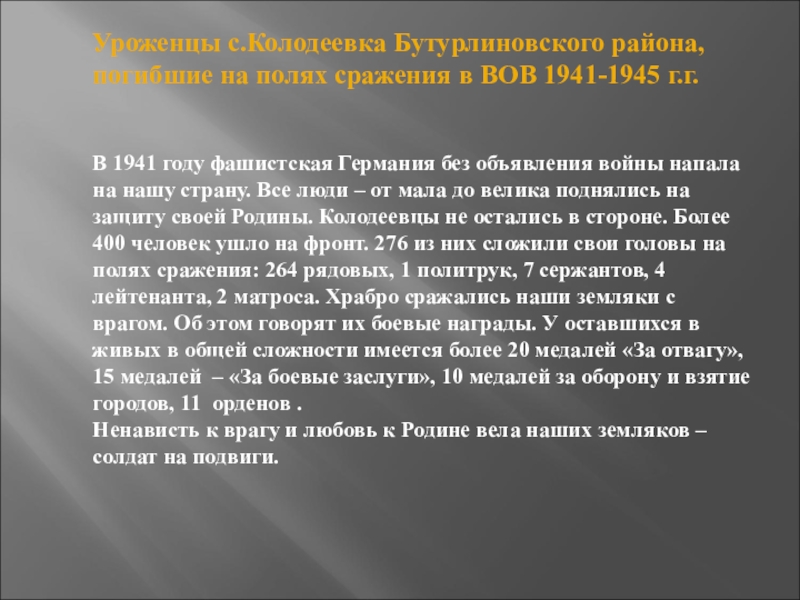 Уроженцы с.Колодеевка Бутурлиновского района, погибшие на полях сражения в ВОВ 1941-1945 г.г.

В 1941 году фашистская Германия без объявления войны напала на нашу страну. Все люди – от мала до велика поднялись на защиту своей Родины. Колодеевцы не остались в стороне. Более 400 человек ушло на фронт. 276 из них сложили свои головы на полях сражения: 264 рядовых, 1 политрук, 7 сержантов, 4 лейтенанта, 2 матроса. Храбро сражались наши земляки с врагом. Об этом говорят их боевые награды. У оставшихся в живых в общей сложности имеется более 20 медалей «За отвагу», 15 медалей – «За боевые заслуги», 10 медалей за оборону и взятие городов, 11 орденов .
Ненависть к врагу и любовь к Родине вела наших земляков – солдат на подвиги.